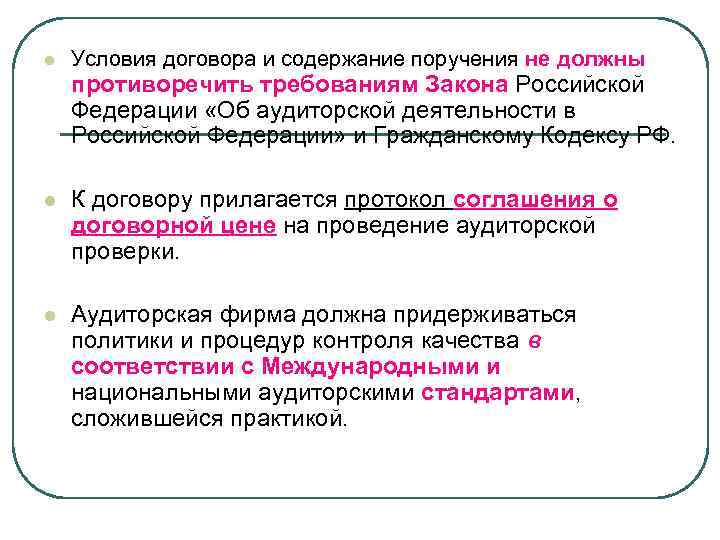 Условия договора и содержание поручения не должны противоречить требованиям Закона Российской Федерации «Об аудиторской деятельности в Российской Федерации» и Гражданскому Кодексу РФ.

К договору прилагается протокол соглашения о договорной цене на проведение аудиторской проверки.

Аудиторская фирма должна придерживаться политики и процедур контроля качества в соответствии с Международными и национальными аудиторскими стандартами, сложившейся практикой.